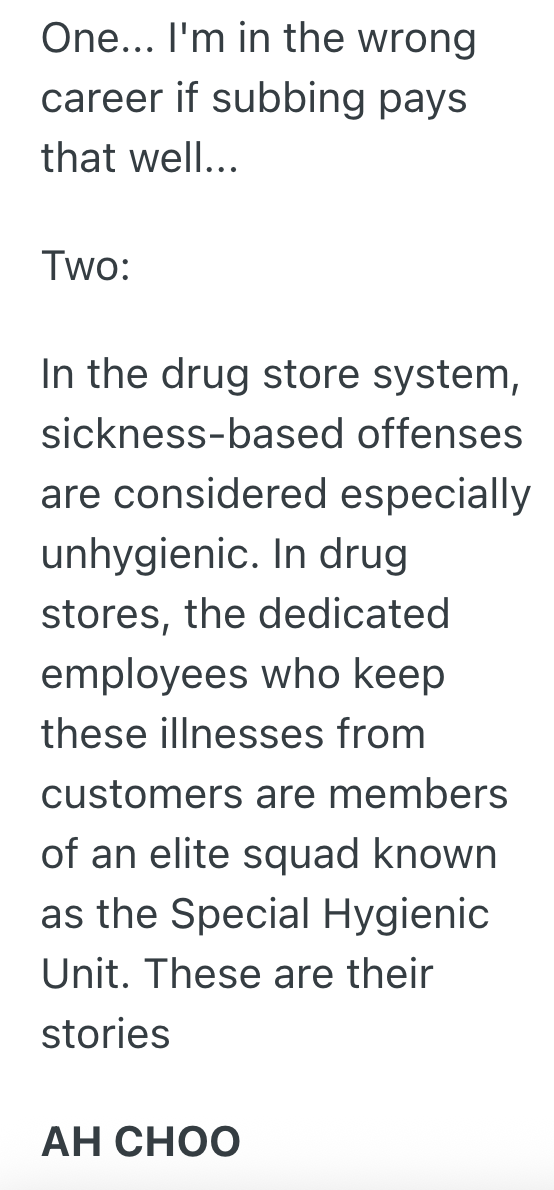 One... I'm in the wrong career if subbing pays that well...

Two:

In the drug store system, sickness-based offenses are considered especially unhygienic. In drug stores, the dedicated employees who keep these illnesses from customers are members of an elite squad known as the Special Hygienic Unit. These are their stories

AH CHOO